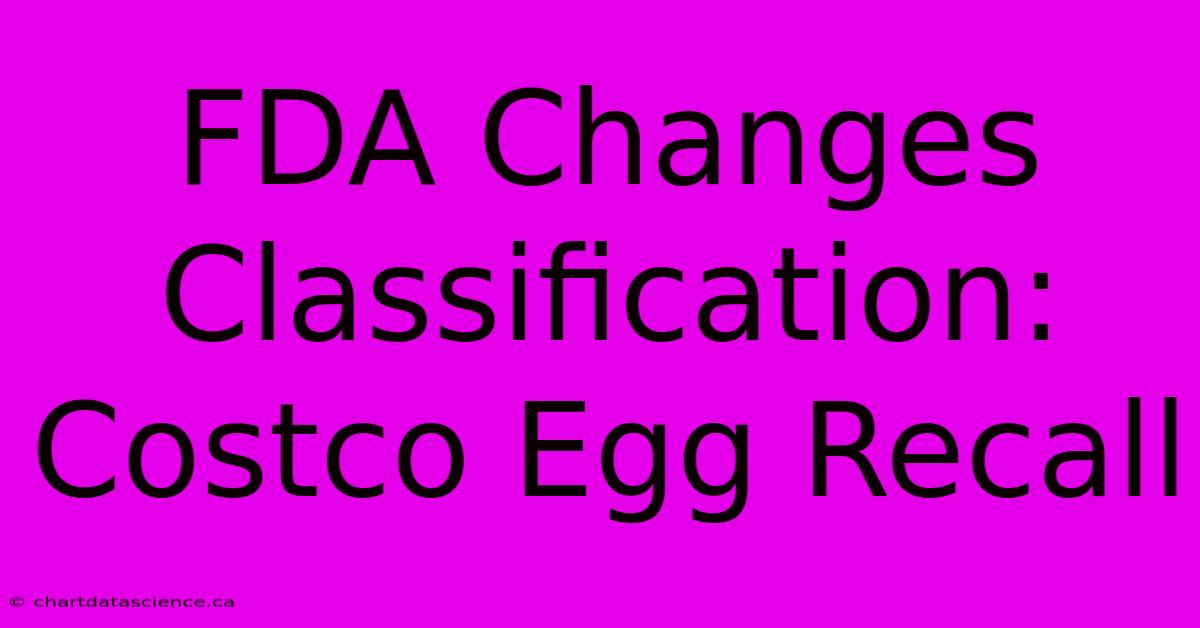 FDA Changes Classification: Costco Egg Recall

© chartdatascience.ca